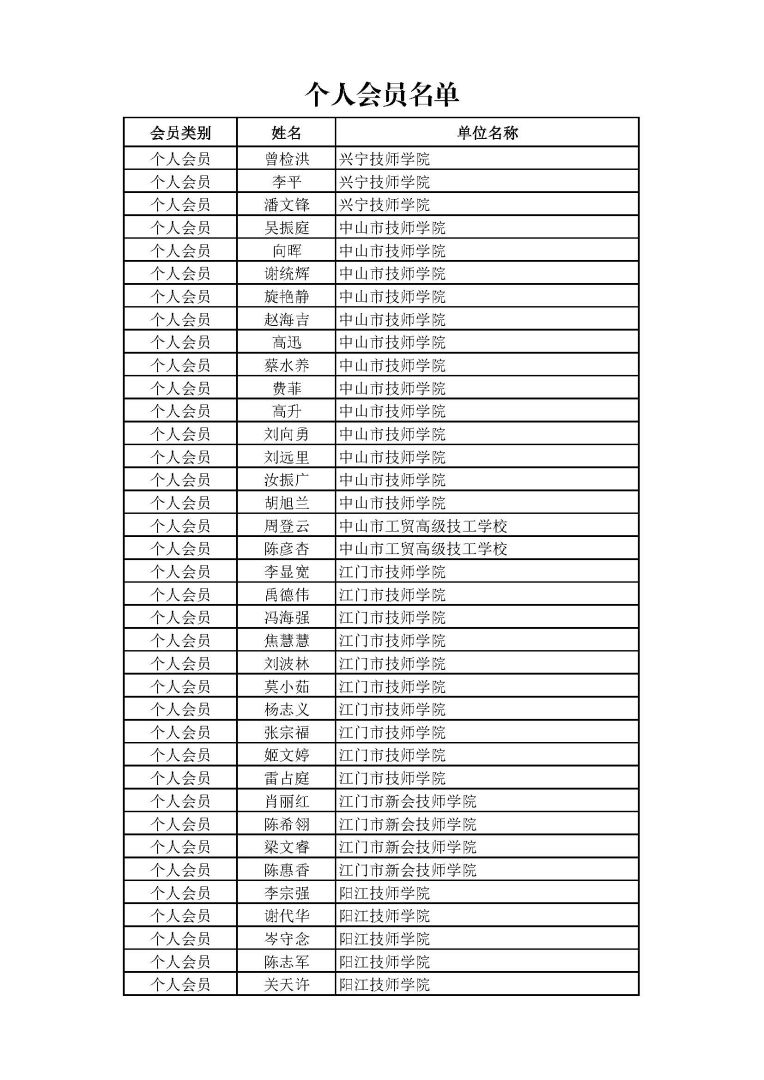 个人会员名单

| 会员类别 | 姓名 | 单位名称 |
|---|---|---|
| 个人会员 | 曾检洪 | 兴宁技师学院 |
| 个人会员 | 李平 | 兴宁技师学院 |
| 个人会员 | 潘文锋 | 兴宁技师学院 |
| 个人会员 | 吴振庭 | 中山市技师学院 |
| 个人会员 | 向晖 | 中山市技师学院 |
| 个人会员 | 谢统辉 | 中山市技师学院 |
| 个人会员 | 旋艳静 | 中山市技师学院 |
| 个人会员 | 赵海吉 | 中山市技师学院 |
| 个人会员 | 高迅 | 中山市技师学院 |
| 个人会员 | 蔡水养 | 中山市技师学院 |
| 个人会员 | 费菲 | 中山市技师学院 |
| 个人会员 | 高升 | 中山市技师学院 |
| 个人会员 | 刘向勇 | 中山市技师学院 |
| 个人会员 | 刘远里 | 中山市技师学院 |
| 个人会员 | 汝振广 | 中山市技师学院 |
| 个人会员 | 胡旭兰 | 中山市技师学院 |
| 个人会员 | 周登云 | 中山市工贸高级技工学校 |
| 个人会员 | 陈彦杏 | 中山市工贸高级技工学校 |
| 个人会员 | 李显宽 | 江门市技师学院 |
| 个人会员 | 禹德伟 | 江门市技师学院 |
| 个人会员 | 冯海强 | 江门市技师学院 |
| 个人会员 | 焦慧慧 | 江门市技师学院 |
| 个人会员 | 刘波林 | 江门市技师学院 |
| 个人会员 | 莫小茹 | 江门市技师学院 |
| 个人会员 | 杨志义 | 江门市技师学院 |
| 个人会员 | 张宗福 | 江门市技师学院 |
| 个人会员 | 姬文婷 | 江门市技师学院 |
| 个人会员 | 雷占庭 | 江门市技师学院 |
| 个人会员 | 肖丽红 | 江门市新会技师学院 |
| 个人会员 | 陈希翎 | 江门市新会技师学院 |
| 个人会员 | 梁文睿 | 江门市新会技师学院 |
| 个人会员 | 陈惠香 | 江门市新会技师学院 |
| 个人会员 | 李宗强 | 阳江技师学院 |
| 个人会员 | 谢代华 | 阳江技师学院 |
| 个人会员 | 岑守念 | 阳江技师学院 |
| 个人会员 | 陈志军 | 阳江技师学院 |
| 个人会员 | 关天许 | 阳江技师学院 |